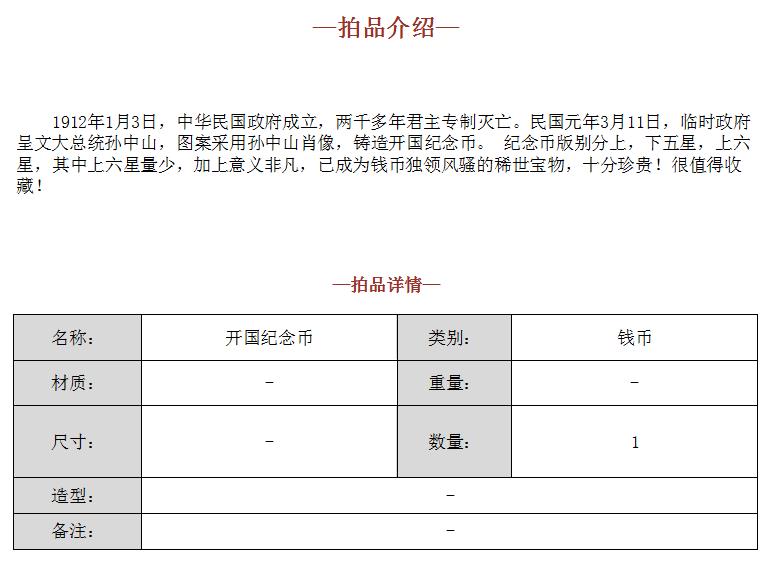 —拍品介绍—

1912年1月3日，中华民国政府成立，两千多年君主专制灭亡。民国元年3月11日，临时政府呈文大总统孙中山，图案采用孙中山肖像，铸造开国纪念币。 纪念币版别分上，下五星，上六星，其中上六星量少，加上意义非凡，已成为钱币独领风骚的稀世宝物，十分珍贵！很值得收藏！

—拍品详情—

| 名称： | 开国纪念币 | 类别： | 钱币 |
|---|---|---|---|
| 材质： | - | 重量： | - |
| 尺寸： | - | 数量： | 1 |
| 造型： | - | | |
| 备注： | - | | |